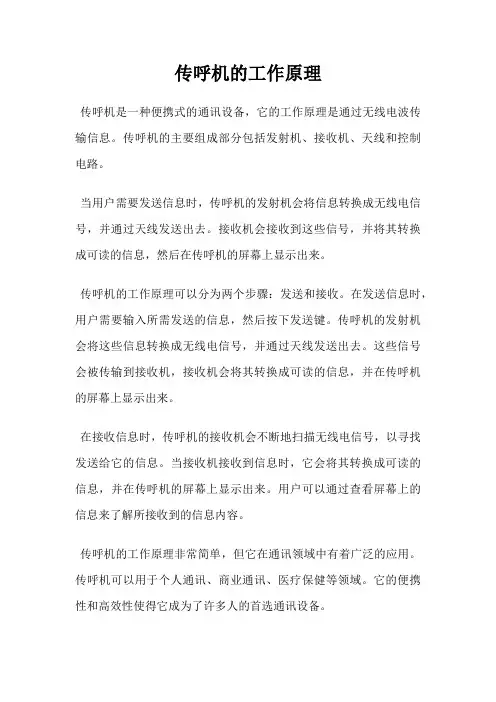 传呼机的工作原理

传呼机是一种便携式的通讯设备，它的工作原理是通过无线电波传输信息。传呼机的主要组成部分包括发射机、接收机、天线和控制电路。

当用户需要发送信息时，传呼机的发射机会将信息转换成无线电信号，并通过天线发送出去。接收机会接收到这些信号，并将其转换成可读的信息，然后在传呼机的屏幕上显示出来。

传呼机的工作原理可以分为两个步骤：发送和接收。在发送信息时，用户需要输入所需发送的信息，然后按下发送键。传呼机的发射机会将这些信息转换成无线电信号，并通过天线发送出去。这些信号会被传输到接收机，接收机会将其转换成可读的信息，并在传呼机的屏幕上显示出来。

在接收信息时，传呼机的接收机会不断地扫描无线电信号，以寻找发送给它的信息。当接收机接收到信息时，它会将其转换成可读的信息，并在传呼机的屏幕上显示出来。用户可以通过查看屏幕上的信息来了解所接收到的信息内容。

传呼机的工作原理非常简单，但它在通讯领域中有着广泛的应用。传呼机可以用于个人通讯、商业通讯、医疗保健等领域。它的便携性和高效性使得它成为了许多人的首选通讯设备。